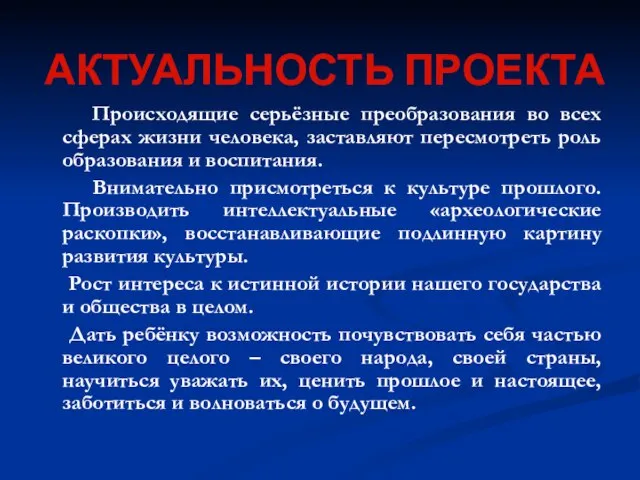 АКТУАЛЬНОСТЬ ПРОЕКТА

Происходящие серьёзные преобразования во всех сферах жизни человека, заставляют пересмотреть роль образования и воспитания.

Внимательно присмотреться к культуре прошлого. Производить интеллектуальные «археологические раскопки», восстанавливающие подлинную картину развития культуры.

Рост интереса к истинной истории нашего государства и общества в целом.

Дать ребёнку возможность почувствовать себя частью великого целого – своего народа, своей страны, научиться уважать их, ценить прошлое и настоящее, заботиться и волноваться о будущем.